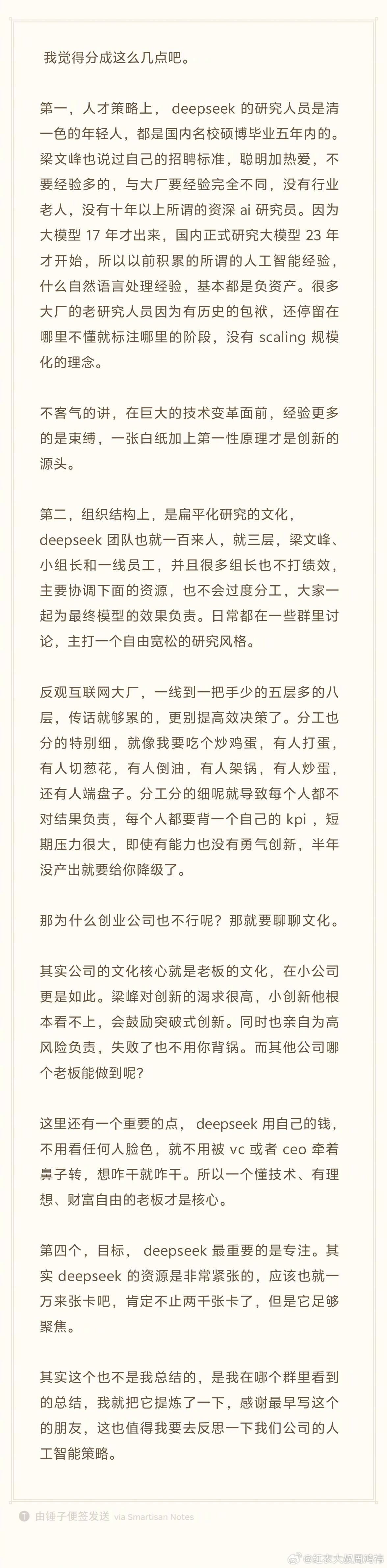 我觉得分成这么几点吧。

第一，人才策略上， deepseek 的研究人员是清一色的年轻人，都是国内名校硕博毕业五年内的。梁文峰也说过自己的招聘标准，聪明加热爱，不要经验多的，与大厂要经验完全不同，没有行业老人，没有十年以上所谓的资深 ai 研究员。因为大模型 17 年才出来，国内正式研究大模型 23 年才开始，所以以前积累的所谓的人工智能经验，什么自然语言处理经验，基本都是负资产。很多大厂的老研究人员因为有历史的包袱，还停留在哪里不懂就标注哪里的阶段，没有 scaling 规模化的理念。

不客气的讲，在巨大的技术变革面前，经验更多的是束缚，一张白纸加上第一性原理才是创新的源头。

第二，组织结构上，是扁平化研究的文化，deepseek 团队也就一百来人，就三层，梁文峰、小组长和一线员工，并且很多组长也不打绩效，主要协调下面的资源，也不会过度分工，大家一起为最终模型的效果负责。日常都在一些群里讨论，主打一个自由宽松的研究风格。

反观互联网大厂，一线到一把手少的五层多的八层，传话就够累的，更别提高效决策了。分工也分的特别细，就像我要吃个炒鸡蛋，有人打蛋，有人切葱花，有人倒油，有人架锅，有人炒蛋，还有人端盘子。分工分的细呢就导致每个人都不对结果负责，每个人都要背一个自己的 kpi ，短期压力很大，即使有能力也没有勇气创新，半年没产出就要给你降级了。

那为什么创业公司也不行呢？那就要聊聊文化。

其实公司的文化核心就是老板的文化，在小公司更是如此。梁峰对创新的渴求很高，小创新他根本看不上，会鼓励突破式创新。同时也亲自为高风险负责，失败了也不用你背锅。而其他公司哪个老板能做到呢？

这里还有一个重要的点， deepseek 用自己的钱，不用看任何人脸色，就不用被 vc 或者 ceo 牵着鼻子转，想咋干就咋干。所以一个懂技术、有理想、财富自由的老板才是核心。

第四个，目标， deepseek 最重要的是专注。其实 deepseek 的资源是非常紧张的，应该也就一万来张卡吧，肯定不止两千张卡了，但是它足够聚焦。

其实这个也不是我总结的，是我在哪个群里看到的总结，我就把它提炼了一下，感谢最早写这个的朋友，这也值得我要去反思一下我们公司的人工智能策略。

由锤子便签发送 via Smartisan Notes

@红衣大叔周鸿祎